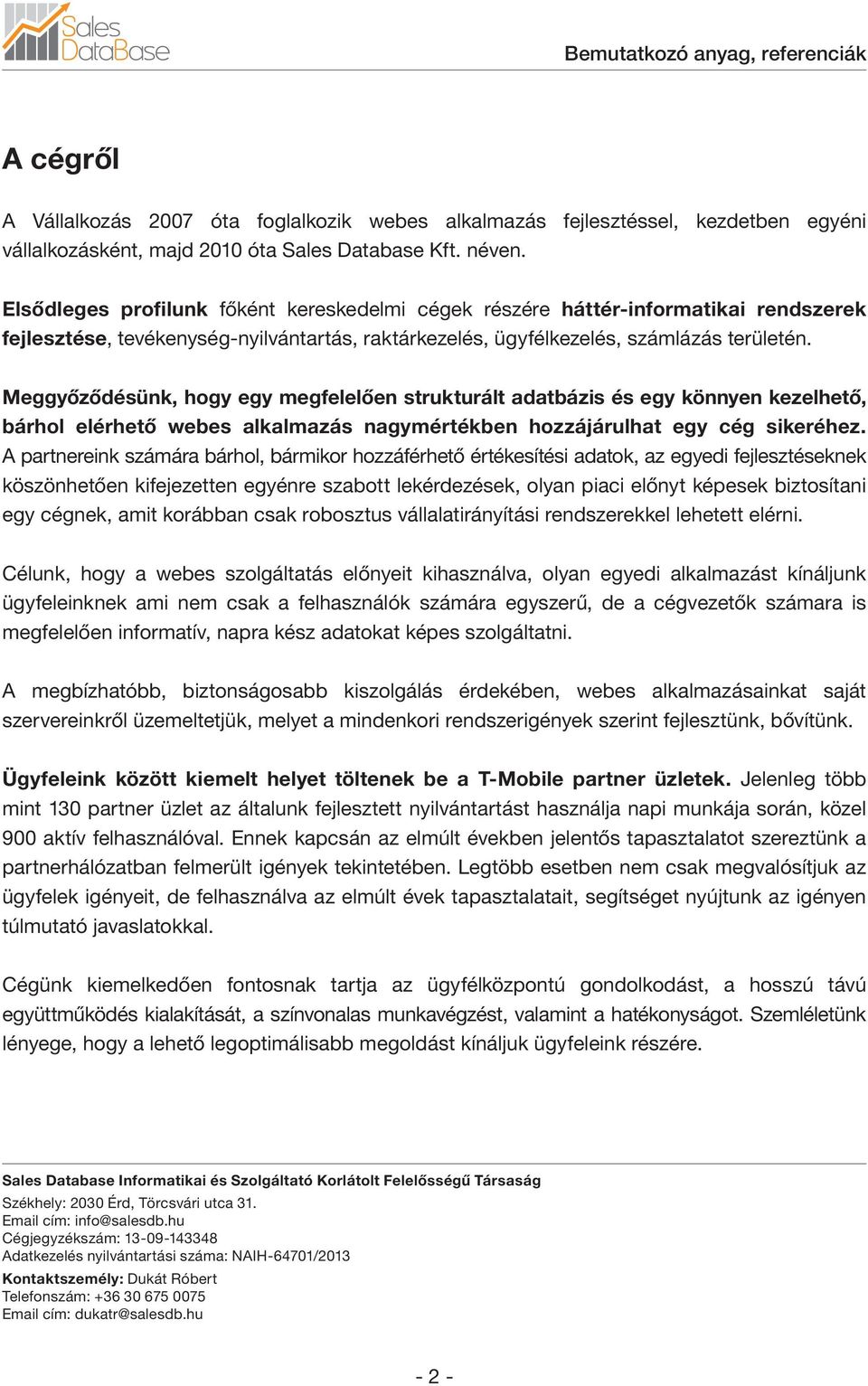 Sales DataBase

Bemutatkozó anyag, referenciák

A cégről

A Vállalkozás 2007 óta foglalkozik webes alkalmazás fejlesztéssel, kezdetben egyéni vállalkozásként, majd 2010 óta Sales Database Kft. néven.

Elsődleges profilunk főként kereskedelmi cégek részére háttér-informatikai rendszerek fejlesztése, tevékenység-nyilvántartás, raktárkezelés, ügyfélkezelés, számlázás területén.

Meggyőződésünk, hogy egy megfelelően strukturált adatbázis és egy könnyen kezelhető, bárhol elérhető webes alkalmazás nagymértékben hozzájárulhat egy cég sikeréhez. A partnereink számára bárhol, bármikor hozzáférhető értékesítési adatok, az egyedi fejlesztéseknek köszönhetően kifejezetten egyénre szabott lekérdezések, olyan piaci előnyt képesek biztosítani egy cégnek, amit korábban csak robosztus vállalatirányítási rendszerekkel lehetett elérni.

Célunk, hogy a webes szolgáltatás előnyeit kihasználva, olyan egyedi alkalmazást kínáljunk ügyfeleinknek ami nem csak a felhasználók számára egyszerű, de a cégvezetők számara is megfelelően informatív, napra kész adatokat képes szolgáltatni.

A megbízhatóbb, biztonságosabb kiszolgálás érdekében, webes alkalmazásainkat saját szervereinkről üzemeltetjük, melyet a mindenkori rendszerigények szerint fejlesztünk, bővítünk.

Ügyfeleink között kiemelt helyet töltenek be a T-Mobile partner üzletek. Jelenleg több mint 130 partner üzlet az általunk fejlesztett nyilvántartást használja napi munkája során, közel 900 aktív felhasználóval. Ennek kapcsán az elmúlt években jelentős tapasztalatot szereztünk a partnerhálózatban felmerült igények tekintetében. Legtöbb esetben nem csak megvalósítjuk az ügyfelek igényeit, de felhasználva az elmúlt évek tapasztalatait, segítséget nyújtunk az igényen túlmutató javaslatokkal.

Cégünk kiemelkedően fontosnak tartja az ügyfélközpontú gondolkodást, a hosszú távú együttműködés kialakítását, a színvonalas munkavégzést, valamint a hatékonyságot. Szemléletünk lényege, hogy a lehető legoptimálisabb megoldást kínáljuk ügyfeleink részére.

Sales Database Informatikai és Szolgáltató Korlátolt Felelősségű Társaság
Székhely: 2030 Érd, Törcsvári utca 31.
Email cím: info@salesdb.hu
Cégjegyzékszám: 13-09-143348
Adatkezelés nyilvántartási száma: NAIH-64701/2013
Kontaktszemély: Dukát Róbert
Telefonszám: +36 30 675 0075
Email cím: dukatr@salesdb.hu

- 2 -